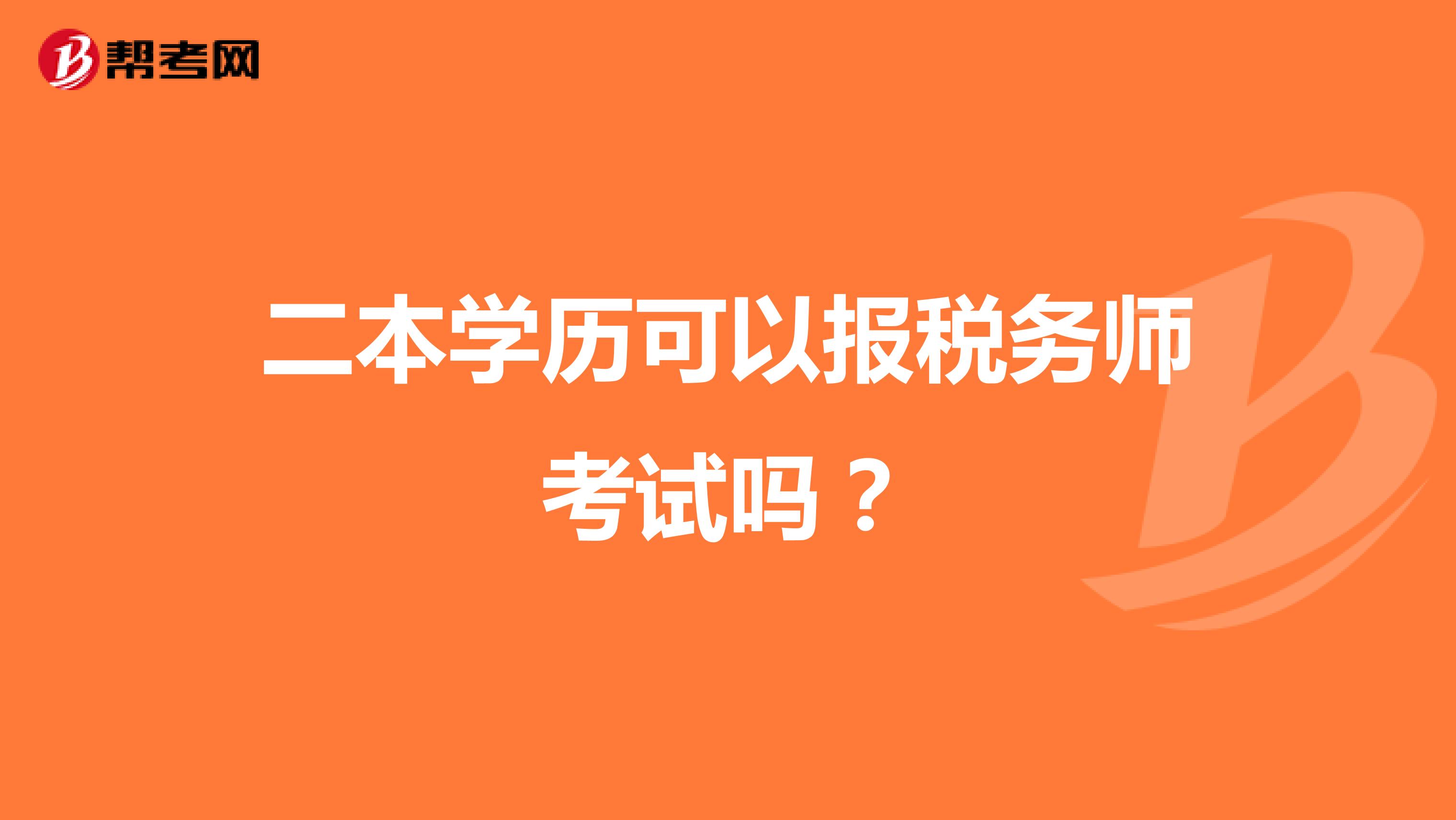 帮考网

二本学历可以报税务师考试吗？